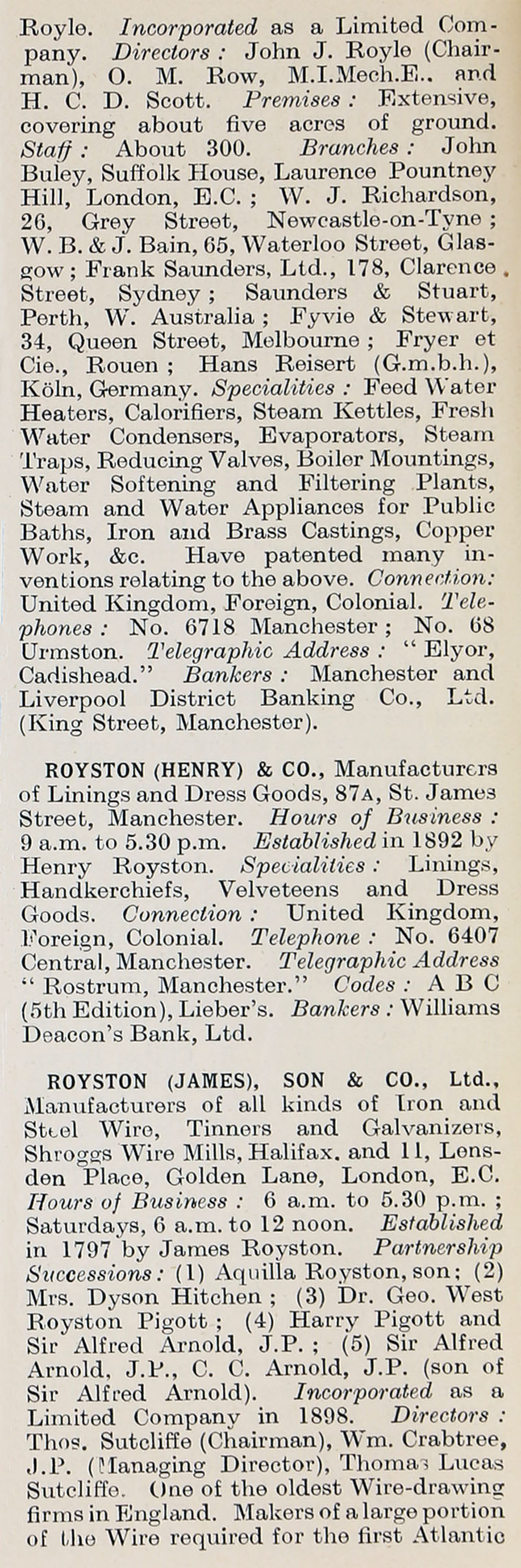 Royle. Incorporated as a Limited Company. Directors: John J. Royle (Chairman), O. M. Row, M.I.Mech.E.. and H. C. D. Scott. Premises: Extensive, covering about five acres of ground. Staff: About 300. Branches: John Buley, Suffolk House, Laurence Pountney Hill, London, E.C.; W. J. Richardson, 26, Grey Street, Newcastle-on-Tyne; W. B. & J. Bain, 65, Waterloo Street, Glasgow; Frank Saunders, Ltd., 178, Clarence Street, Sydney; Saunders & Stuart, Perth, W. Australia; Fyvie & Stewart, 34, Queen Street, Melbourne; Fryer et Cie., Rouen; Hans Reisert (G.m.b.h.), Köln, Germany. Specialities: Feed Water Heaters, Calorifiers, Steam Kettles, Fresh Water Condensers, Evaporators, Steam Traps, Reducing Valves, Boiler Mountings, Water Softening and Filtering Plants, Steam and Water Appliances for Public Baths, Iron and Brass Castings, Copper Work, &c. Have patented many inventions relating to the above. Connection: United Kingdom, Foreign, Colonial. Telephones: No. 6718 Manchester; No. 68 Urmston. Telegraphic Address: "Elyor, Cadishead." Bankers: Manchester and Liverpool District Banking Co., Ltd. (King Street, Manchester).

ROYSTON (HENRY) & CO., Manufacturers of Linings and Dress Goods, 87A, St. James Street, Manchester. Hours of Business: 9 a.m. to 5.30 p.m. Established in 1892 by Henry Royston. Specialities: Linings, Handkerchiefs, Velveteens and Dress Goods. Connection: United Kingdom, Foreign, Colonial. Telephone: No. 6407 Central, Manchester. Telegraphic Address "Rostrum, Manchester." Codes: A B C (5th Edition), Lieber's. Bankers: Williams Deacon's Bank, Ltd.

ROYSTON (JAMES), SON & CO., Ltd., Manufacturers of all kinds of Iron and Steel Wire, Tinners and Galvanizers, Shroggs Wire Mills, Halifax. and 11, Lensden Place, Golden Lane, London, E.C. Hours of Business: 6 a.m. to 5.30 p.m.; Saturdays, 6 a.m. to 12 noon. Established in 1797 by James Royston. Partnership Successions: (1) Aquilla Royston, son; (2) Mrs. Dyson Hitchen; (3) Dr. Geo. West Royston Pigott; (4) Harry Pigott and Sir Alfred Arnold, J.P.; (5) Sir Alfred Arnold, J.P., C. C. Arnold, J.P. (son of Sir Alfred Arnold). Incorporated as a Limited Company in 1898. Directors: Thos. Sutcliffe (Chairman), Wm. Crabtree, J.P. (Managing Director), Thomas Lucas Sutcliffe. One of the oldest Wire-drawing firms in England. Makers of a large portion of the Wire required for the first Atlantic